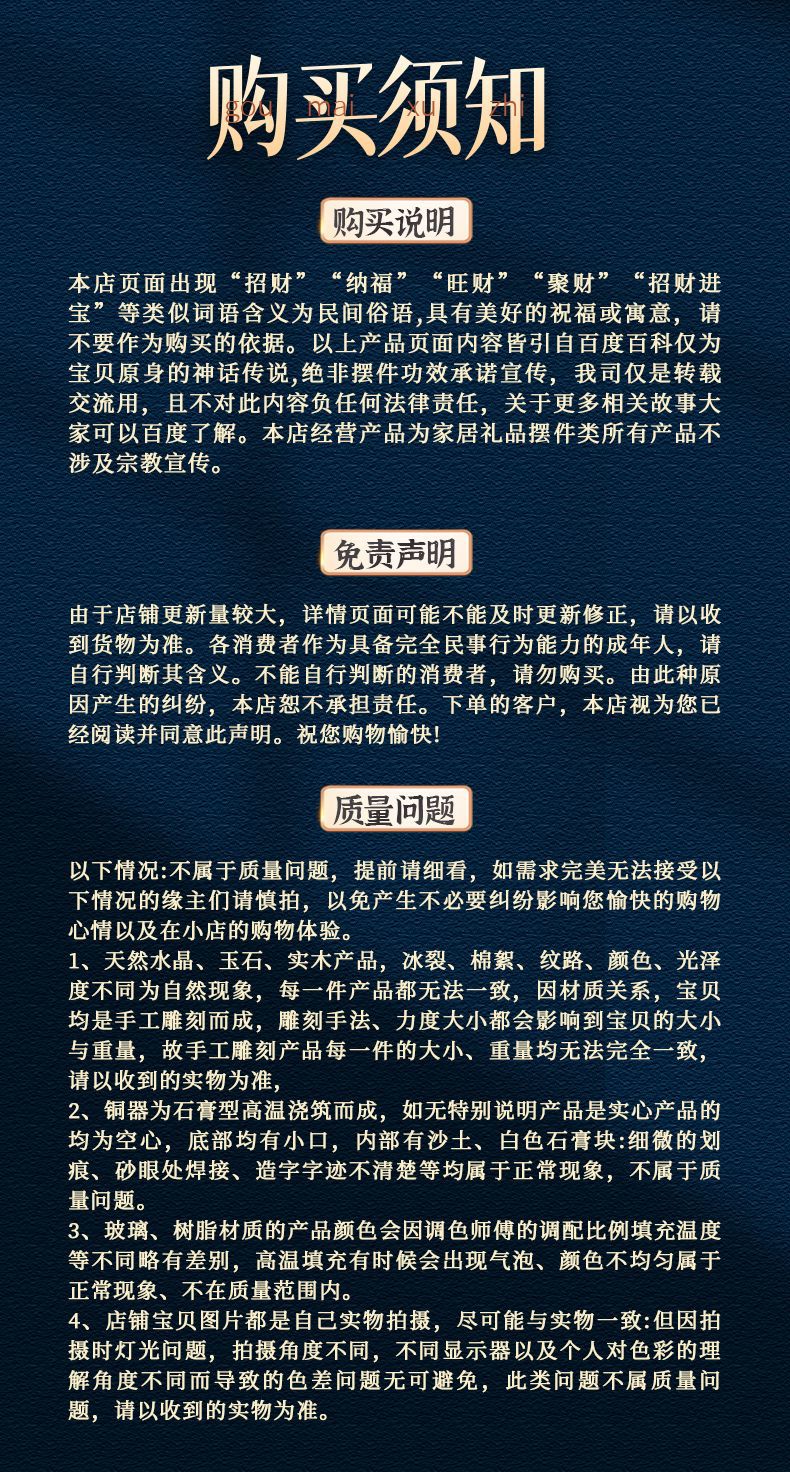 购买须知
gou mai xu zhi

购买说明

本店页面出现“招财”“纳福”“旺财”“聚财”“招财进宝”等类似词语含义为民间俗语,具有美好的祝福或寓意，请不要作为购买的依据。以上产品页面内容皆引自百度百科仅为宝贝原身的神话传说,绝非摆件功效承诺宣传，我司仅是转载交流用，且不对此内容负任何法律责任，关于更多相关故事大家可以百度了解。本店经营产品为家居礼品摆件类所有产品不涉及宗教宣传。

免责声明

由于店铺更新量较大，详情页面可能不能及时更新修正，请以收到货物为准。各消费者作为具备完全民事行为能力的成年人，请自行判断其含义。不能自行判断的消费者，请勿购买。由此种原因产生的纠纷，本店恕不承担责任。下单的客户，本店视为您已经阅读并同意此声明。祝您购物愉快!

质量问题

以下情况:不属于质量问题，提前请细看，如需求完美无法接受以下情况的缘主们请慎拍，以免产生不必要纠纷影响您愉快的购物心情以及在小店的购物体验。
1、天然水晶、玉石、实木产品，冰裂、棉絮、纹路、颜色、光泽度不同为自然现象，每一件产品都无法一致，因材质关系，宝贝均是手工雕刻而成，雕刻手法、力度大小都会影响到宝贝的大小与重量，故手工雕刻产品每一件的大小、重量均无法完全一致，请以收到的实物为准，
2、铜器为石膏型高温浇筑而成，如无特别说明产品是实心产品的均为空心，底部均有小口，内部有沙土、白色石膏块:细微的划痕、砂眼处焊接、造字字迹不清楚等均属于正常现象，不属于质量问题。
3、玻璃、树脂材质的产品颜色会因调色师傅的调配比例填充温度等不同略有差别，高温填充有时候会出现气泡、颜色不均匀属于正常现象、不在质量范围内。
4、店铺宝贝图片都是自己实物拍摄，尽可能与实物一致:但因拍摄时灯光问题，拍摄角度不同，不同显示器以及个人对色彩的理解角度不同而导致的色差问题无可避免，此类问题不属质量问题，请以收到的实物为准。